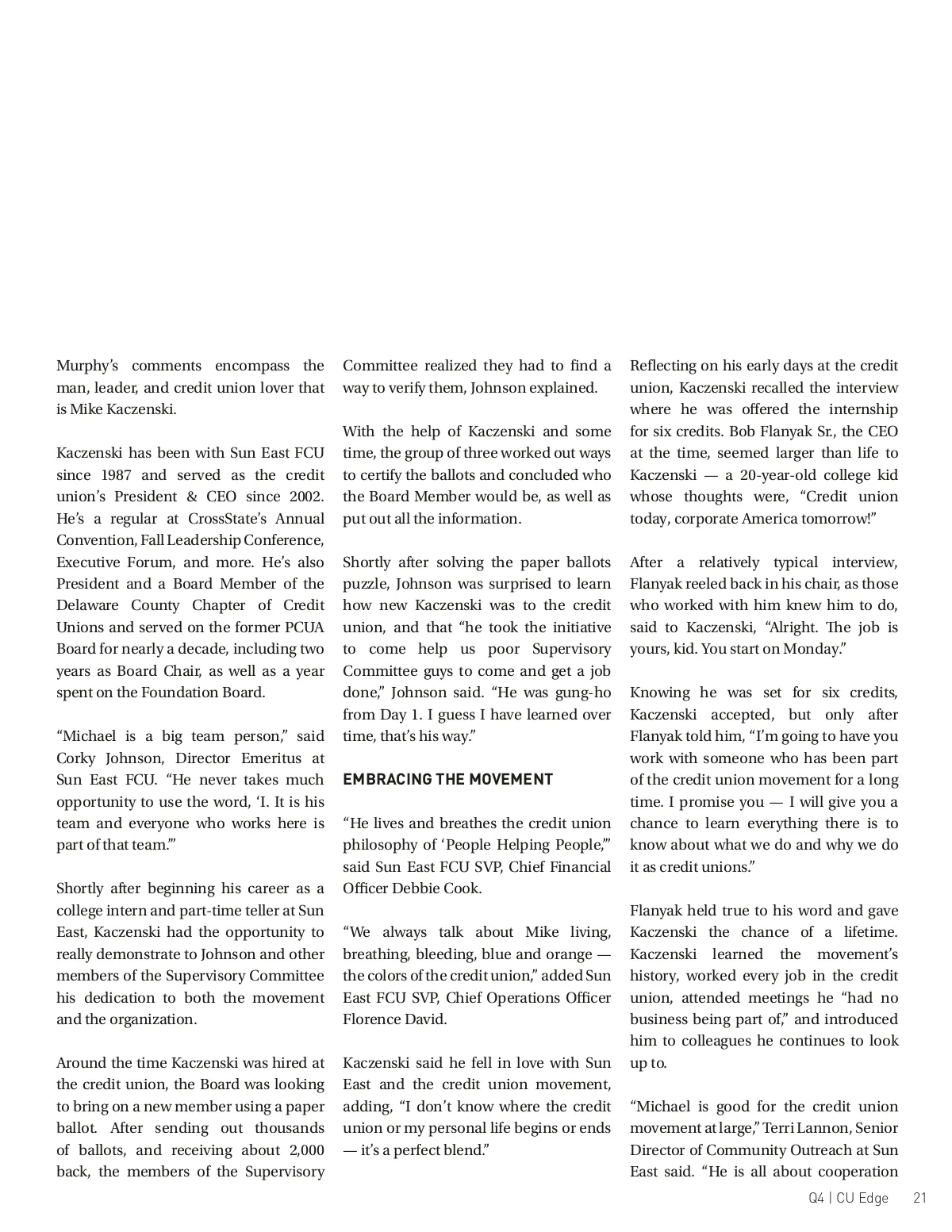 Murphy's comments encompass the man, leader, and credit union lover that is Mike Kaczenski.

Kaczenski has been with Sun East FCU since 1987 and served as the credit union's President & CEO since 2002. He's a regular at CrossState's Annual Convention, Fall Leadership Conference, Executive Forum, and more. He's also President and a Board Member of the Delaware County Chapter of Credit Unions and served on the former PCUA Board for nearly a decade, including two years as Board Chair, as well as a year spent on the Foundation Board.

"Michael is a big team person," said Corky Johnson, Director Emeritus at Sun East FCU. "He never takes much opportunity to use the word, 'I. It is his team and everyone who works here is part of that team.'"

Shortly after beginning his career as a college intern and part-time teller at Sun East, Kaczenski had the opportunity to really demonstrate to Johnson and other members of the Supervisory Committee his dedication to both the movement and the organization.

Around the time Kaczenski was hired at the credit union, the Board was looking to bring on a new member using a paper ballot. After sending out thousands of ballots, and receiving about 2,000 back, the members of the Supervisory Committee realized they had to find a way to verify them, Johnson explained.

With the help of Kaczenski and some time, the group of three worked out ways to certify the ballots and concluded who the Board Member would be, as well as put out all the information.

Shortly after solving the paper ballots puzzle, Johnson was surprised to learn how new Kaczenski was to the credit union, and that "he took the initiative to come help us poor Supervisory Committee guys to come and get a job done," Johnson said. "He was gung-ho from Day 1. I guess I have learned over time, that's his way."

EMBRACING THE MOVEMENT

"He lives and breathes the credit union philosophy of 'People Helping People,'" said Sun East FCU SVP, Chief Financial Officer Debbie Cook.

"We always talk about Mike living, breathing, bleeding, blue and orange — the colors of the credit union," added Sun East FCU SVP, Chief Operations Officer Florence David.

Kaczenski said he fell in love with Sun East and the credit union movement, adding, "I don't know where the credit union or my personal life begins or ends — it's a perfect blend."

Reflecting on his early days at the credit union, Kaczenski recalled the interview where he was offered the internship for six credits. Bob Flanyak Sr., the CEO at the time, seemed larger than life to Kaczenski — a 20-year-old college kid whose thoughts were, "Credit union today, corporate America tomorrow!"

After a relatively typical interview, Flanyak reeled back in his chair, as those who worked with him knew him to do, said to Kaczenski, "Alright. The job is yours, kid. You start on Monday."

Knowing he was set for six credits, Kaczenski accepted, but only after Flanyak told him, "I'm going to have you work with someone who has been part of the credit union movement for a long time. I promise you — I will give you a chance to learn everything there is to know about what we do and why we do it as credit unions."

Flanyak held true to his word and gave Kaczenski the chance of a lifetime. Kaczenski learned the movement's history, worked every job in the credit union, attended meetings he "had no business being part of," and introduced him to colleagues he continues to look up to.

"Michael is good for the credit union movement at large," Terri Lannon, Senior Director of Community Outreach at Sun East said. "He is all about cooperation

Q4 | CU Edge 21